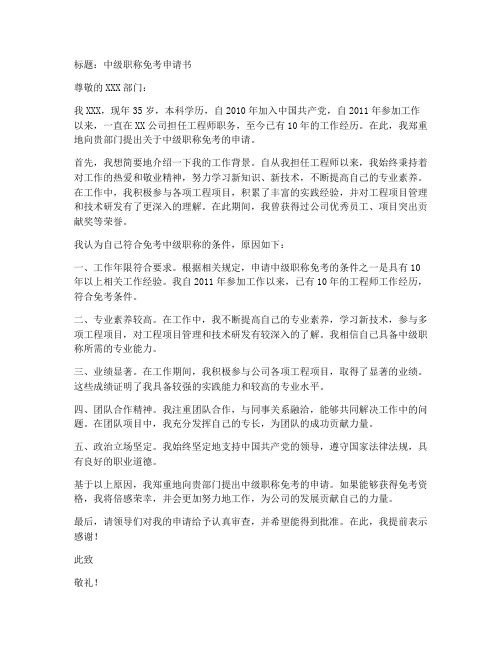 标题：中级职称免考申请书

尊敬的XXX部门：

我XXX，现年35岁，本科学历，自2010年加入中国共产党，自2011年参加工作以来，一直在XX公司担任工程师职务，至今已有10年的工作经历。在此，我郑重地向贵部门提出关于中级职称免考的申请。

首先，我想简要地介绍一下我的工作背景。自从我担任工程师以来，我始终秉持着对工作的热爱和敬业精神，努力学习新知识、新技术，不断提高自己的专业素养。在工作中，我积极参与各项工程项目，积累了丰富的实践经验，并对工程项目管理和技术研发有了更深入的理解。在此期间，我曾获得过公司优秀员工、项目突出贡献奖等荣誉。

我认为自己符合免考中级职称的条件，原因如下：

一、工作年限符合要求。根据相关规定，申请中级职称免考的条件之一是具有10年以上相关工作经验。我自2011年参加工作以来，已有10年的工程师工作经历，符合免考条件。

二、专业素养较高。在工作中，我不断提高自己的专业素养，学习新技术，参与多项工程项目，对工程项目管理和技术研发有较深入的了解。我相信自己具备中级职称所需的专业能力。

三、业绩显著。在工作期间，我积极参与公司各项工程项目，取得了显著的业绩。这些成绩证明了我具备较强的实践能力和较高的专业水平。

四、团队合作精神。我注重团队合作，与同事关系融洽，能够共同解决工作中的问题。在团队项目中，我充分发挥自己的专长，为团队的成功贡献力量。

五、政治立场坚定。我始终坚定地支持中国共产党的领导，遵守国家法律法规，具有良好的职业道德。

基于以上原因，我郑重地向贵部门提出中级职称免考的申请。如果能够获得免考资格，我将倍感荣幸，并会更加努力地工作，为公司的发展贡献自己的力量。

最后，请领导们对我的申请给予认真审查，并希望能得到批准。在此，我提前表示感谢！

此致

敬礼！